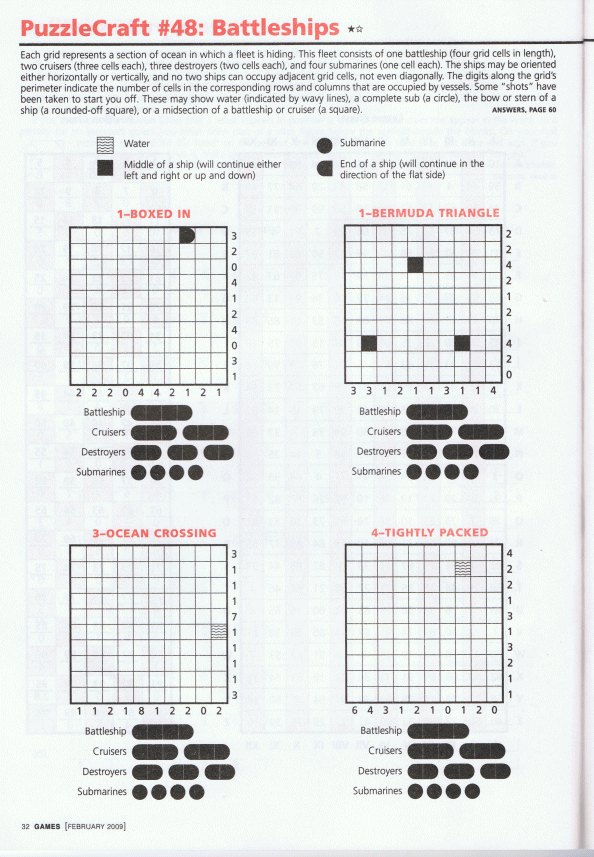 PuzzleCraft #48: Battleships ★☆

Each grid represents a section of ocean in which a fleet is hiding. This fleet consists of one battleship (four grid cells in length), two cruisers (three cells each), three destroyers (two cells each), and four submarines (one cell each). The ships may be oriented either horizontally or vertically, and no two ships can occupy adjacent grid cells, not even diagonally. The digits along the grid's perimeter indicate the number of cells in the corresponding rows and columns that are occupied by vessels. Some "shots" have been taken to start you off. These may show water (indicated by wavy lines), a complete sub (a circle), the bow or stern of a ship (a rounded-off square), or a midsection of a battleship or cruiser (a square). ANSWERS, PAGE 60

Water
Middle of a ship (will continue either left and right or up and down)
Submarine
End of a ship (will continue in the direction of the flat side)

1–BOXED IN

3 2 0 4 1 2 4 0 3 1

2 2 2 0 4 4 2 1 2 1

Battleship
Cruisers
Destroyers
Submarines

1–BERMUDA TRIANGLE

2 2 4 2 1 2 1 4 2 0

3 3 1 2 1 1 3 1 1 4

Battleship
Cruisers
Destroyers
Submarines

3–OCEAN CROSSING

3 1 1 1 7 1 1 1 1 3

1 1 2 1 8 1 2 2 0 2

Battleship
Cruisers
Destroyers
Submarines

4–TIGHTLY PACKED

4 2 2 1 3 1 3 2 1 1

6 4 3 1 2 1 0 1 2 0

Battleship
Cruisers
Destroyers
Submarines

32 GAMES [FEBRUARY 2009]